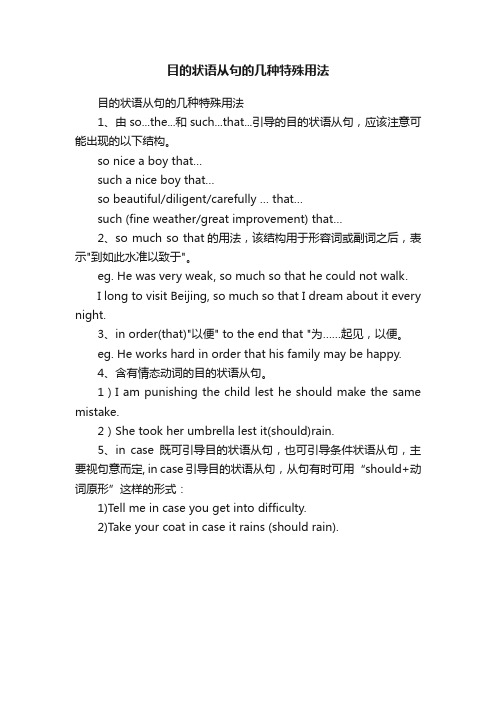 目的状语从句的几种特殊用法

目的状语从句的几种特殊用法

1、由 so...the...和 such...that...引导的目的状语从句，应该注意可能出现的以下结构。

so nice a boy that...

such a nice boy that...

so beautiful/diligent/carefully ... that...

such (fine weather/great improvement) that...

2、so much so that 的用法，该结构用于形容词或副词之后，表示"到如此水准以致于"。

eg. He was very weak, so much so that he could not walk.

I long to visit Beijing, so much so that I dream about it every night.

3、in order(that)"以便" to the end that "为......起见，以便。

eg. He works hard in order that his family may be happy.

4、含有情态动词的目的状语从句。

1）I am punishing the child lest he should make the same mistake.

2）She took her umbrella lest it(should)rain.

5、in case 既可引导目的状语从句，也可引导条件状语从句，主要视句意而定, in case 引导目的状语从句，从句有时可用“should+动词原形”这样的形式：

1)Tell me in case you get into difficulty.

2)Take your coat in case it rains (should rain).